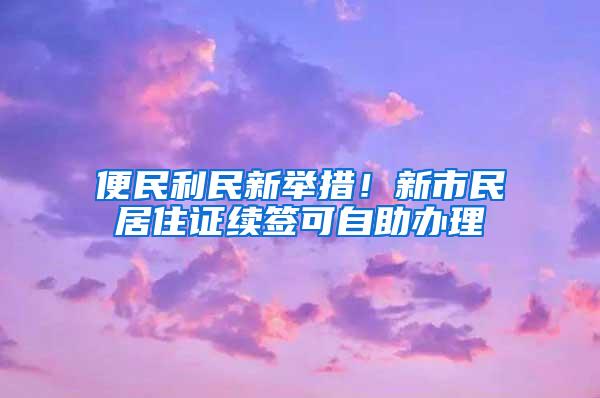 便民利民新举措！新市民居住证续签可自助办理